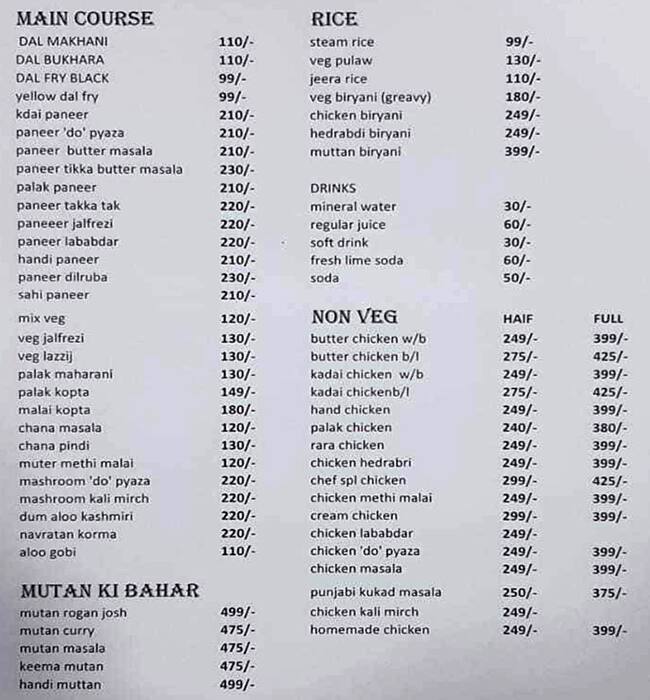 MAIN COURSE

| | |
|---|---|
| DAL MAKHANI | 110/- |
| DAL BUKHARA | 110/- |
| DAL FRY BLACK | 99/- |
| yellow dal fry | 99/- |
| kdai paneer | 210/- |
| paneer 'do' pyaza | 210/- |
| paneer butter masala | 210/- |
| paneer tikka butter masala | 230/- |
| palak paneer | 210/- |
| paneer takka tak | 220/- |
| paneeer jalfrezi | 220/- |
| paneer lababdar | 220/- |
| handi paneer | 210/- |
| paneer dilruba | 230/- |
| sahi paneer | 210/- |
| mix veg | 120/- |
| veg jalfrezi | 130/- |
| veg lazzij | 130/- |
| palak maharani | 130/- |
| palak kopta | 149/- |
| malai kopta | 180/- |
| chana masala | 120/- |
| chana pindi | 130/- |
| muter methi malai | 120/- |
| mashroom 'do' pyaza | 220/- |
| mashroom kali mirch | 220/- |
| dum aloo kashmiri | 220/- |
| navratan korma | 220/- |
| aloo gobi | 110/- |

MUTAN KI BAHAR

| | |
|---|---|
| mutan rogan josh | 499/- |
| mutan curry | 475/- |
| mutan masala | 475/- |
| keema mutan | 475/- |
| handi muttan | 499/- |

RICE

| | |
|---|---|
| steam rice | 99/- |
| veg pulaw | 130/- |
| jeera rice | 110/- |
| veg biryani (greavy) | 180/- |
| chicken biryani | 249/- |
| hedrabdi biryani | 249/- |
| muttan biryani | 399/- |

DRINKS

| | |
|---|---|
| mineral water | 30/- |
| regular juice | 60/- |
| soft drink | 30/- |
| fresh lime soda | 60/- |
| soda | 50/- |

| NON VEG | HAIF | FULL |
|---|---|---|
| butter chicken w/b | 249/- | 399/- |
| butter chicken b/l | 275/- | 425/- |
| kadai chicken w/b | 249/- | 399/- |
| kadai chickenb/l | 275/- | 425/- |
| hand chicken | 249/- | 399/- |
| palak chicken | 240/- | 380/- |
| rara chicken | 249/- | 399/- |
| chicken hedrabri | 249/- | 399/- |
| chef spl chicken | 299/- | 425/- |
| chicken methi malai | 249/- | 399/- |
| cream chicken | 299/- | 399/- |
| chicken lababdar | 249/- | |
| chicken 'do' pyaza | 249/- | 399/- |
| chicken masala | 249/- | 399/- |
| punjabi kukad masala | 250/- | 375/- |
| chicken kali mirch | 249/- | |
| homemade chicken | 249/- | 399/- |